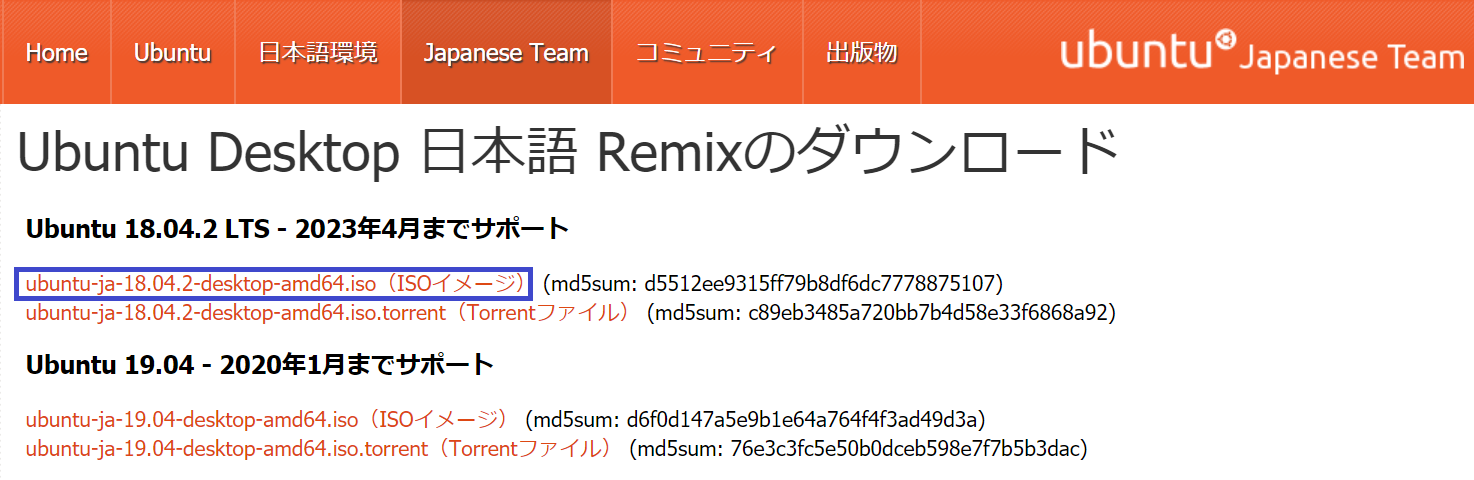 Home Ubuntu 日本語環境 Japanese Team コミュニティ 出版物

ubuntu Japanese Team

Ubuntu Desktop 日本語 Remixのダウンロード

Ubuntu 18.04.2 LTS - 2023年4月までサポート

ubuntu-ja-18.04.2-desktop-amd64.iso（ISOイメージ） (md5sum: d5512ee9315ff79b8df6dc7778875107)
ubuntu-ja-18.04.2-desktop-amd64.iso.torrent（Torrentファイル） (md5sum: c89eb3485a720bb7b4d58e33f6868a92)

Ubuntu 19.04 - 2020年1月までサポート

ubuntu-ja-19.04-desktop-amd64.iso（ISOイメージ） (md5sum: d6f0d147a5e9b1e64a764f4f3ad49d3a)
ubuntu-ja-19.04-desktop-amd64.iso.torrent（Torrentファイル） (md5sum: 76e3c3fc5e50b0dceb598e7f7b5b3dac)